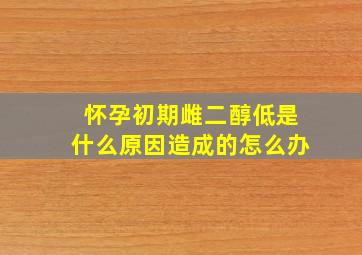 怀孕初期雌二醇低是什么原因造成的怎么办